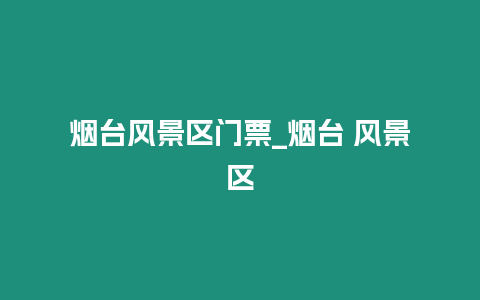 烟台风景区门票_烟台 风景区